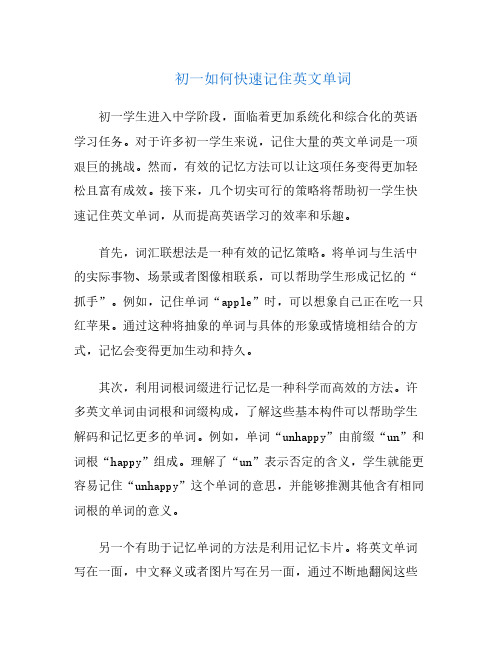 初一如何快速记住英文单词

初一学生进入中学阶段，面临着更加系统化和综合化的英语学习任务。对于许多初一学生来说，记住大量的英文单词是一项艰巨的挑战。然而，有效的记忆方法可以让这项任务变得更加轻松且富有成效。接下来，几个切实可行的策略将帮助初一学生快速记住英文单词，从而提高英语学习的效率和乐趣。

首先，词汇联想法是一种有效的记忆策略。将单词与生活中的实际事物、场景或者图像相联系，可以帮助学生形成记忆的“抓手”。例如，记住单词“apple”时，可以想象自己正在吃一只红苹果。通过这种将抽象的单词与具体的形象或情境相结合的方式，记忆会变得更加生动和持久。

其次，利用词根词缀进行记忆是一种科学而高效的方法。许多英文单词由词根和词缀构成，了解这些基本构件可以帮助学生解码和记忆更多的单词。例如，单词“unhappy”由前缀“un”和词根“happy”组成。理解了“un”表示否定的含义，学生就能更容易记住“unhappy”这个单词的意思，并能够推测其他含有相同词根的单词的意义。

另一个有助于记忆单词的方法是利用记忆卡片。将英文单词写在一面，中文释义或者图片写在另一面，通过不断地翻阅这些